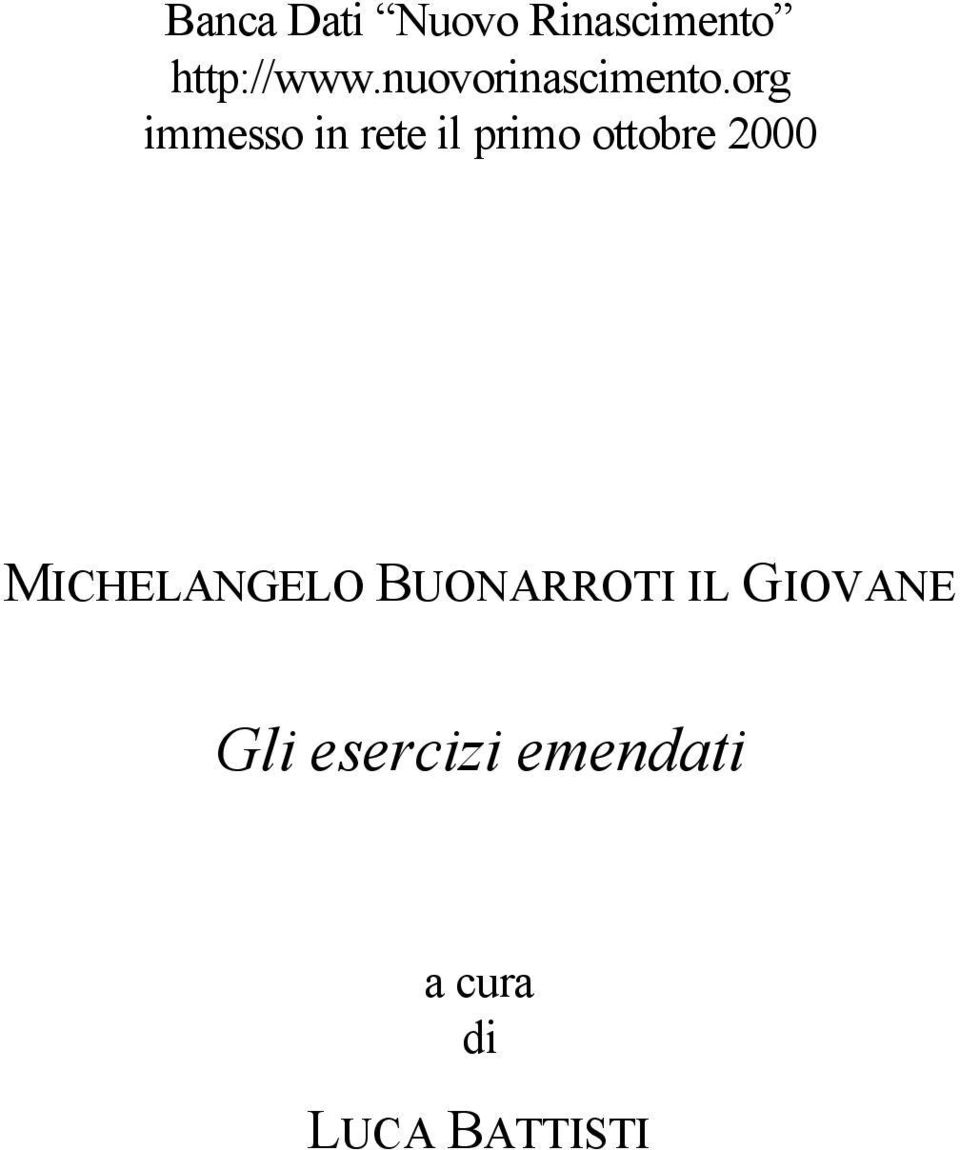 Banca Dati “Nuovo Rinascimento”
http://www.nuovorinascimento.org
immesso in rete il primo ottobre 2000

MICHELANGELO BUONARROTI IL GIOVANE

Gli esercizi emendati

a cura
di

LUCA BATTISTI